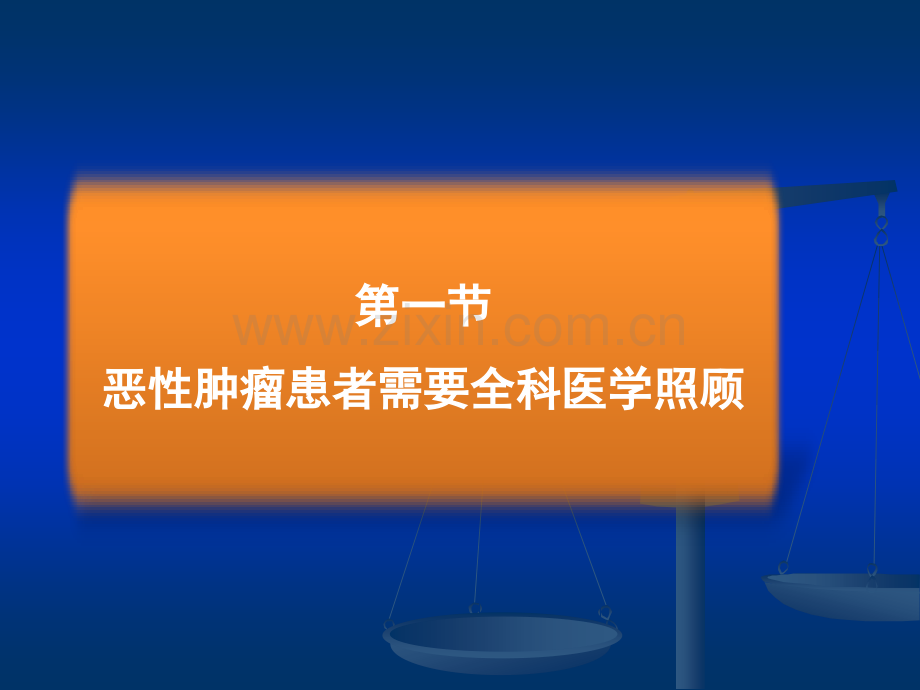 第一节
www.zixin.com.cn
恶性肿瘤患者需要全科医学照顾